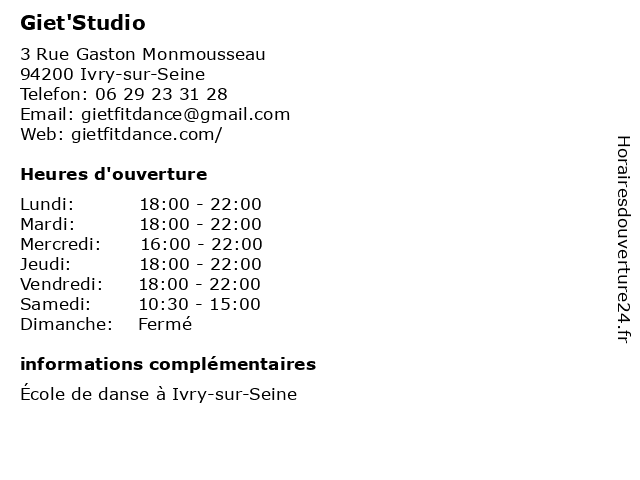 Giet'Studio

3 Rue Gaston Monmousseau
94200 Ivry-sur-Seine
Telefon: 06 29 23 31 28
Email: gietfitdance@gmail.com
Web: gietfitdance.com/

Heures d'ouverture

Lundi: 18:00 - 22:00
Mardi: 18:00 - 22:00
Mercredi: 16:00 - 22:00
Jeudi: 18:00 - 22:00
Vendredi: 18:00 - 22:00
Samedi: 10:30 - 15:00
Dimanche: Fermé

informations complémentaires

École de danse à Ivry-sur-Seine

Horairesdouverture24.fr